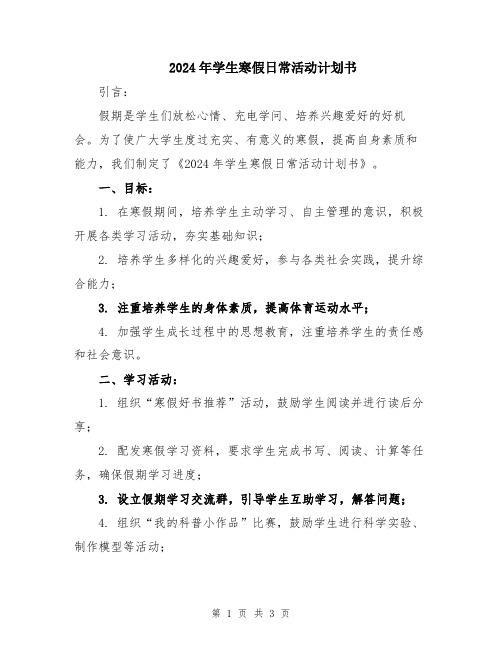 2024年学生寒假日常活动计划书

引言：

假期是学生们放松心情、充电学问、培养兴趣爱好的好机会。为了使广大学生度过充实、有意义的寒假，提高自身素质和能力，我们制定了《2024年学生寒假日常活动计划书》。

一、目标：

1. 在寒假期间，培养学生主动学习、自主管理的意识，积极开展各类学习活动，夯实基础知识；

2. 培养学生多样化的兴趣爱好，参与各类社会实践，提升综合能力；

3. 注重培养学生的身体素质，提高体育运动水平；

4. 加强学生成长过程中的思想教育，注重培养学生的责任感和社会意识。

二、学习活动：

1. 组织“寒假好书推荐”活动，鼓励学生阅读并进行读后分享；

2. 配发寒假学习资料，要求学生完成书写、阅读、计算等任务，确保假期学习进度；

3. 设立假期学习交流群，引导学生互助学习，解答问题；

4. 组织“我的科普小作品”比赛，鼓励学生进行科学实验、制作模型等活动；

第 1 页 共 3 页